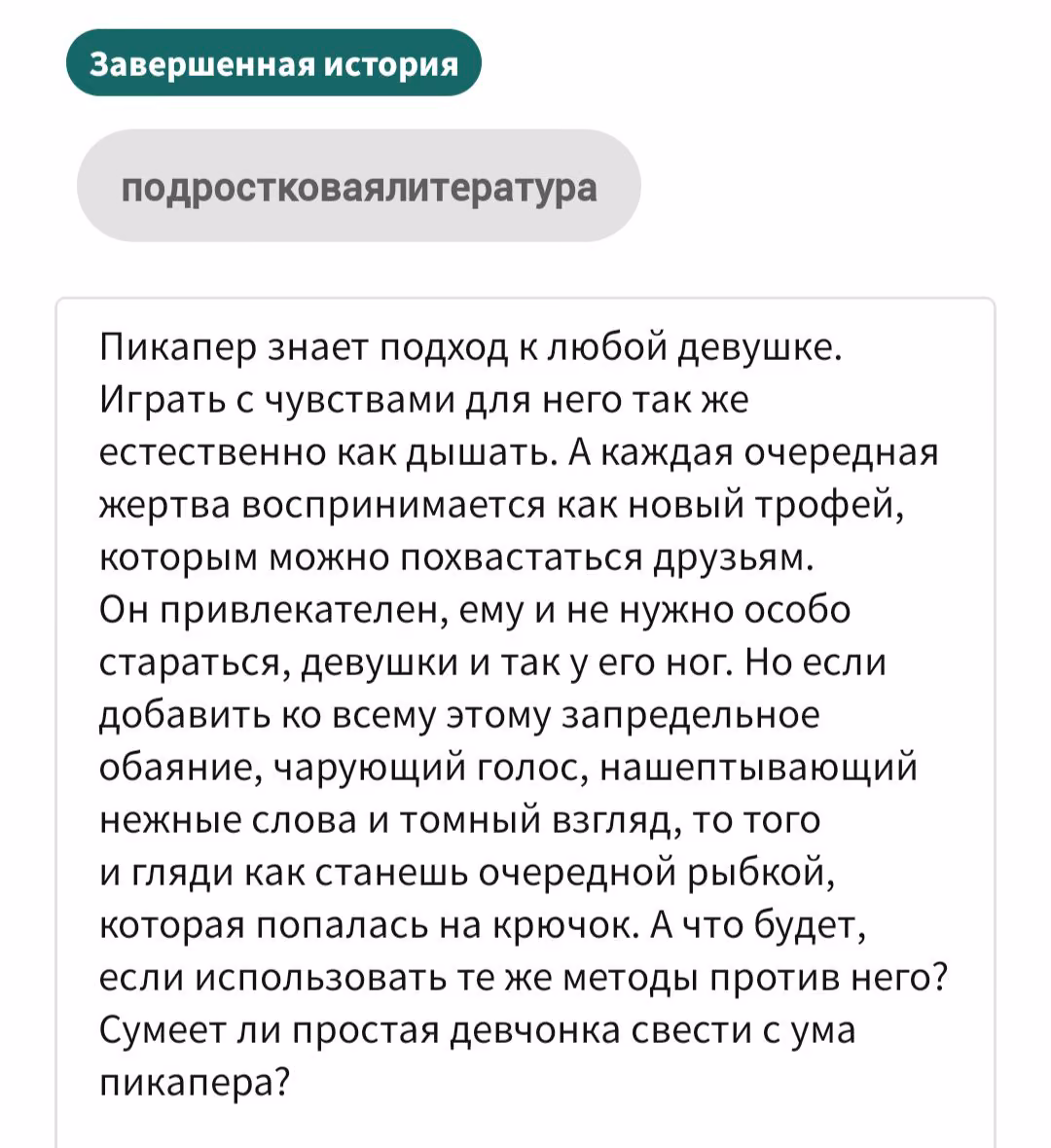 Завершенная история

подростковаялитература

Пикапер знает подход к любой девушке. Играть с чувствами для него так же естественно как дышать. А каждая очередная жертва воспринимается как новый трофей, которым можно похвастаться друзьям.
Он привлекателен, ему и не нужно особо стараться, девушки и так у его ног. Но если добавить ко всему этому запредельное обаяние, чарующий голос, нашептывающий нежные слова и томный взгляд, то того и гляди как станешь очередной рыбкой, которая попалась на крючок. А что будет, если использовать те же методы против него? Сумеет ли простая девчонка свести с ума пикапера?